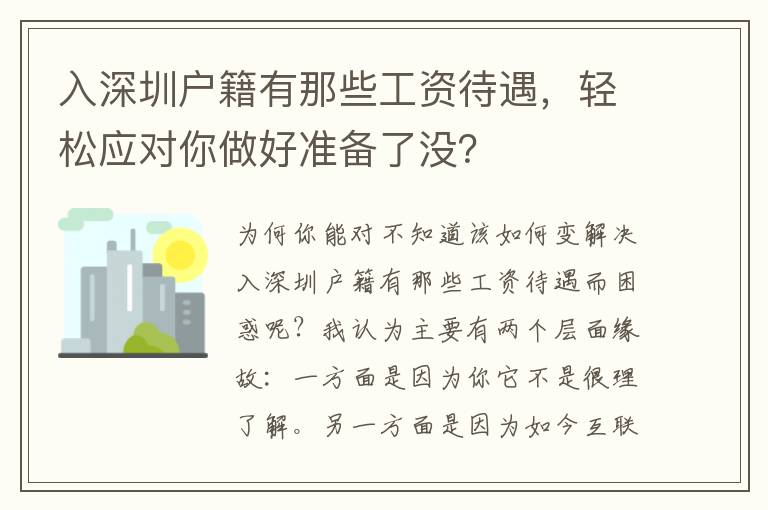 入深圳户籍有那些工资待遇，轻松应对你做好准备了没？

为何你能对不知道该如何变解决入深圳户籍有那些工资待遇而困惑呢？我认为主要有两个层面缘故：一方面是因为你它不是很理了解。另一方面是因为如今互联